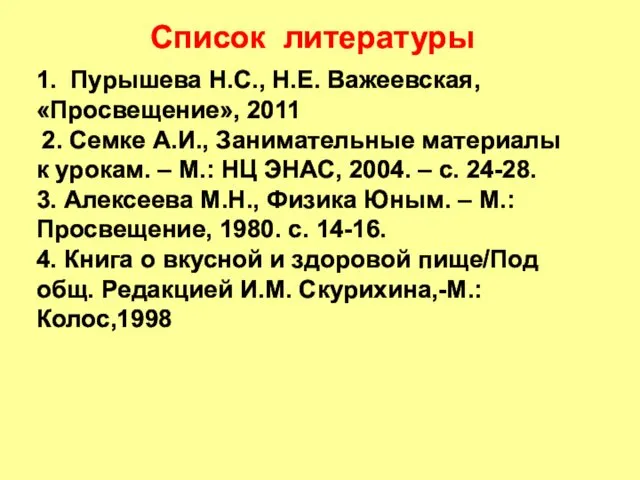 Список литературы

1. Пурышева Н.С., Н.Е. Важеевская, «Просвещение», 2011

2. Семке А.И., Занимательные материалы к урокам. – М.: НЦ ЭНАС, 2004. – с. 24-28.

3. Алексеева М.Н., Физика Юным. – М.: Просвещение, 1980. с. 14-16.

4. Книга о вкусной и здоровой пище/Под общ. Редакцией И.М. Скурихина,-М.: Колос,1998